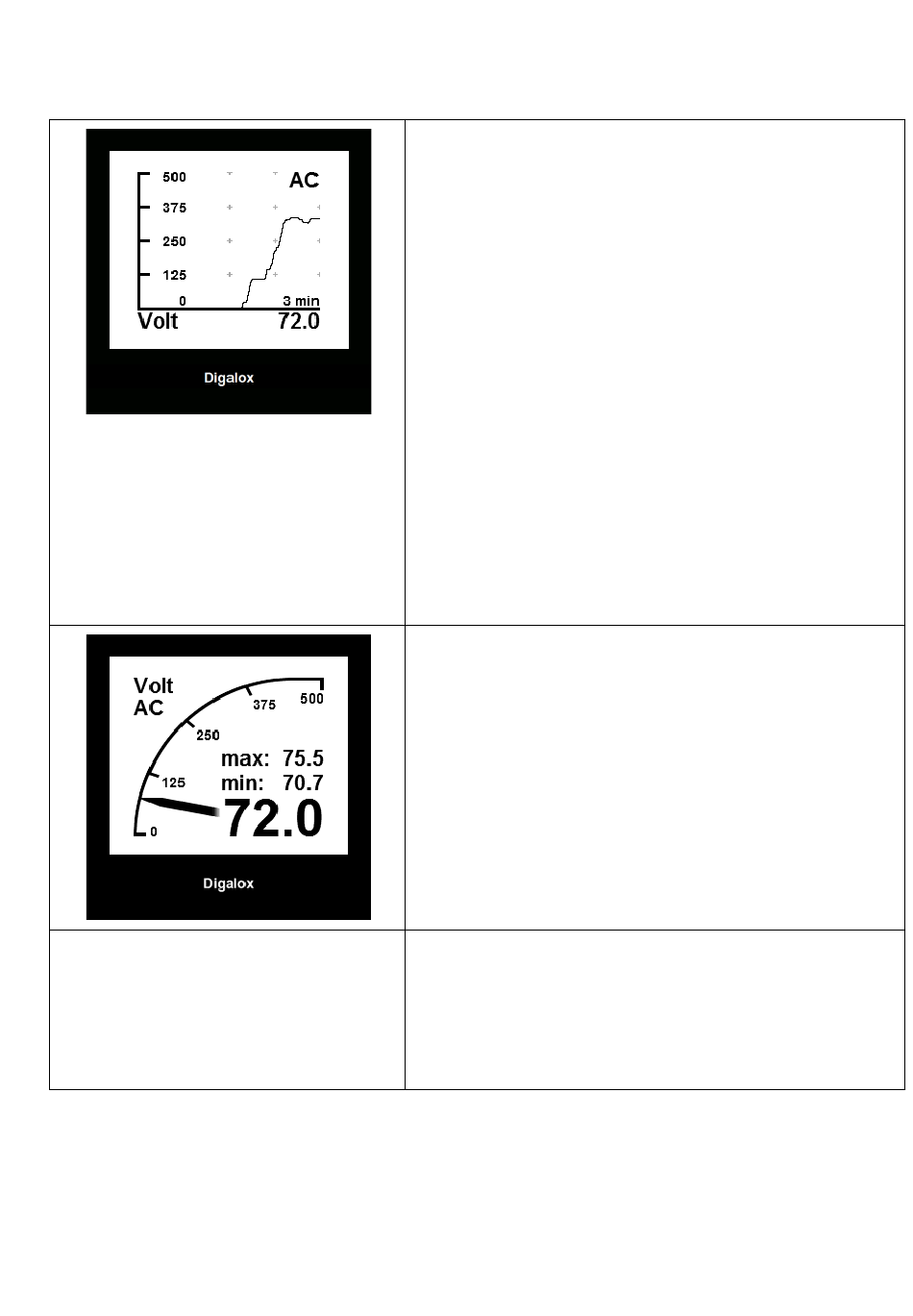 500
375
250
125
0
AC
3 min
Volt
72.0
Digalox

Volt
AC
0
125
250
375
500
max: 75.5
min: 70.7
72.0
Digalox